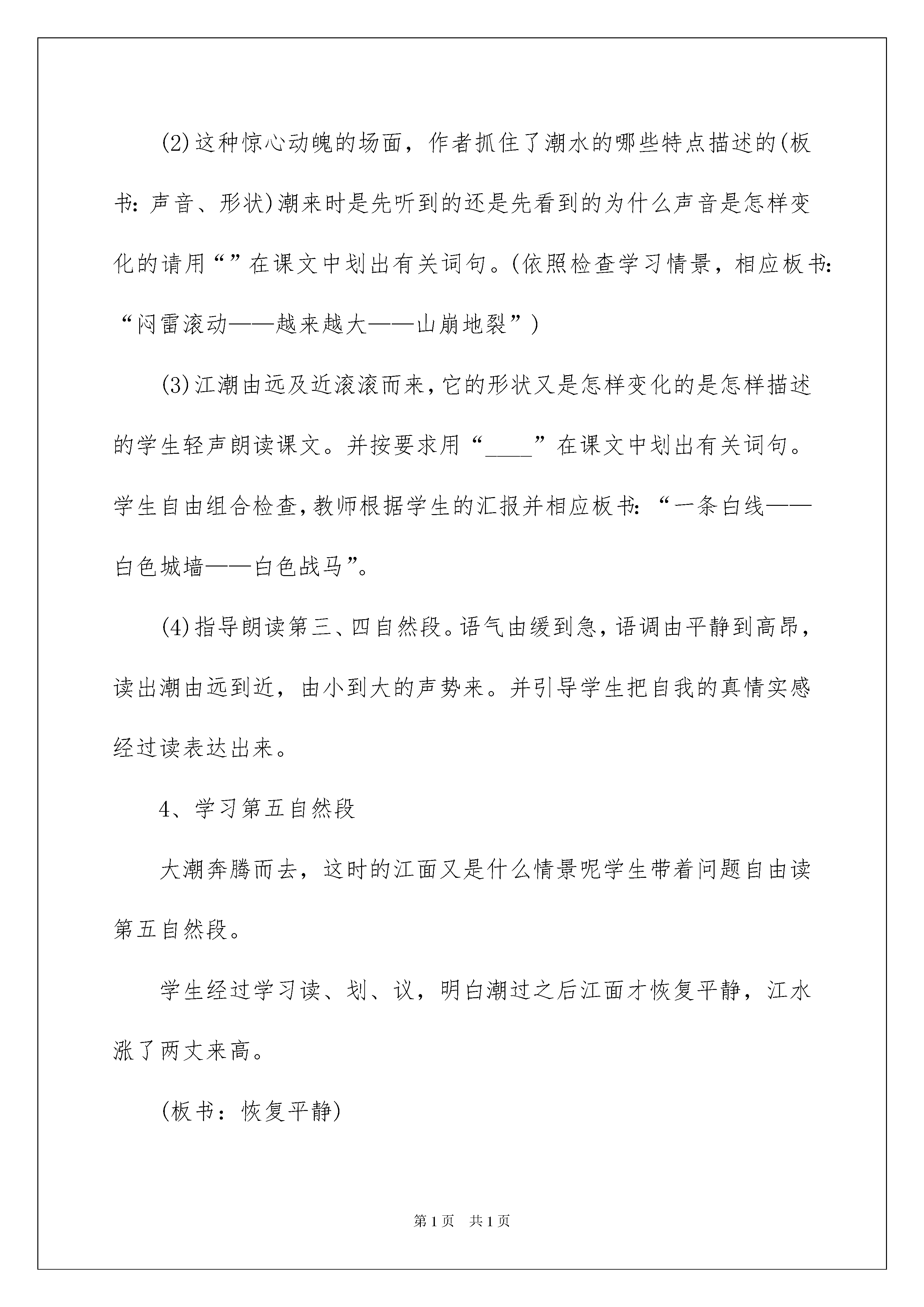 (2)这种惊心动魄的场面，作者抓住了潮水的哪些特点描述的(板书：声音、形状)潮来时是先听到的还是先看到的为什么声音是怎样变化的请用“”在课文中划出有关词句。(依照检查学习情景，相应板书：“闷雷滚动——越来越大——山崩地裂”)

(3)江潮由远及近滚滚而来，它的形状又是怎样变化的是怎样描述的学生轻声朗读课文。并按要求用“____”在课文中划出有关词句。学生自由组合检查，教师根据学生的汇报并相应板书：“一条白线——白色城墙——白色战马”。

(4)指导朗读第三、四自然段。语气由缓到急，语调由平静到高昂，读出潮由远到近，由小到大的声势来。并引导学生把自我的真情实感经过读表达出来。

4、学习第五自然段

大潮奔腾而去，这时的江面又是什么情景呢学生带着问题自由读第五自然段。

学生经过学习读、划、议，明白潮过之后江面才恢复平静，江水涨了两丈来高。

(板书：恢复平静)

第1页 共1页